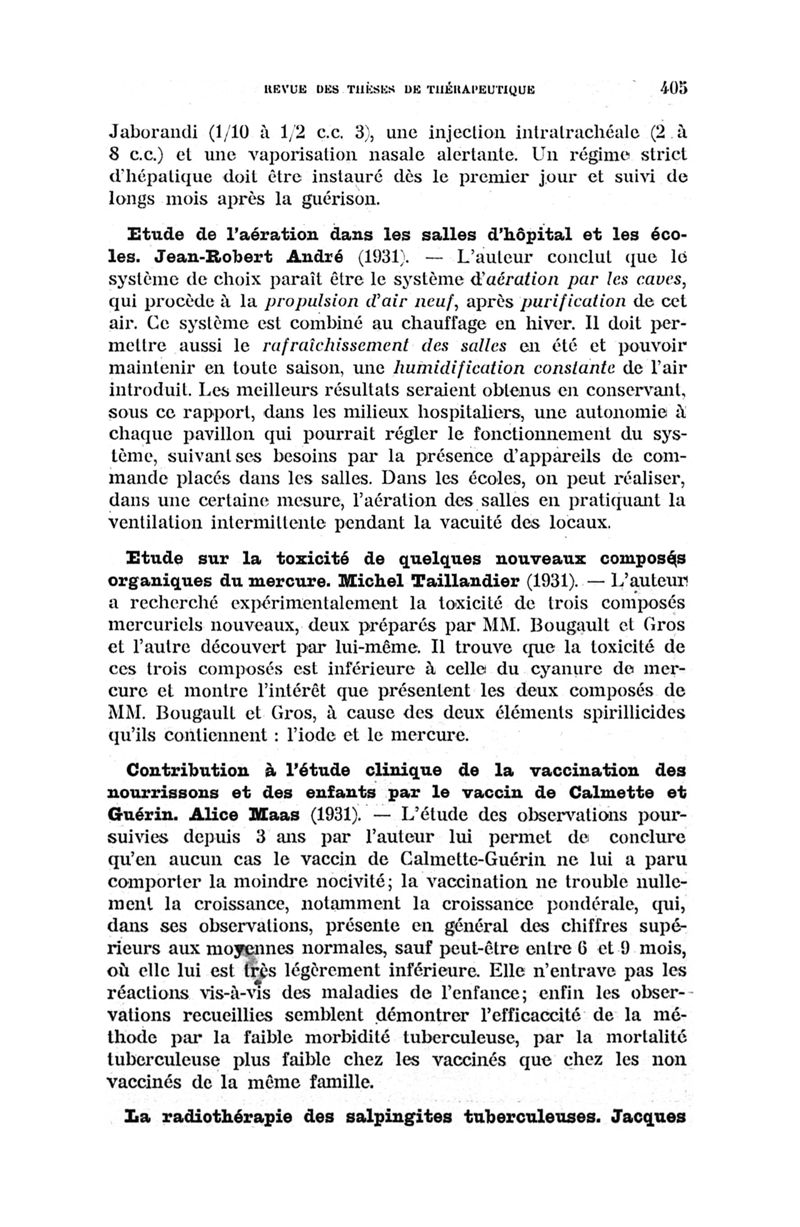 REVUE DES THÈSES DE THÉRAPEUTIQUE 405

Jaborandi (1/10 à 1/2 c.c. 3), une injection intratrachéale (2 à 8 c.c.) et une vaporisation nasale alertante. Un régime strict d'hépatique doit être instauré dès le premier jour et suivi de longs mois après la guérison.

Etude de l'aération dans les salles d'hôpital et les écoles. Jean-Robert André (1931). — L'auteur conclut que le système de choix paraît être le système d'aération par les caves, qui procède à la propulsion d'air neuf, après purification de cet air. Ce système est combiné au chauffage en hiver. Il doit permettre aussi le rafraîchissement des salles en été et pouvoir maintenir en toute saison, une humidification constante de l'air introduit. Les meilleurs résultats seraient obtenus en conservant, sous ce rapport, dans les milieux hospitaliers, une autonomie à chaque pavillon qui pourrait régler le fonctionnement du système, suivant ses besoins par la présence d'appareils de commande placés dans les salles. Dans les écoles, on peut réaliser, dans une certaine mesure, l'aération des salles en pratiquant la ventilation intermittente pendant la vacuité des locaux.

Etude sur la toxicité de quelques nouveaux composés organiques du mercure. Michel Taillandier (1931). — L'auteur a recherché expérimentalement la toxicité de trois composés mercuriels nouveaux, deux préparés par MM. Bougault et Gros et l'autre découvert par lui-même. Il trouve que la toxicité de ces trois composés est inférieure à celle du cyanure de mercure et montre l'intérêt que présentent les deux composés de MM. Bougault et Gros, à cause des deux éléments spirillicides qu'ils contiennent : l'iode et le mercure.

Contribution à l'étude clinique de la vaccination des nourrissons et des enfants par le vaccin de Calmette et Guérin. Alice Maas (1931). — L'étude des observations poursuivies depuis 3 ans par l'auteur lui permet de conclure qu'en aucun cas le vaccin de Calmette-Guérin ne lui a paru comporter la moindre nocivité; la vaccination ne trouble nullement la croissance, notamment la croissance pondérale, qui, dans ses observations, présente en général des chiffres supérieurs aux moyennes normales, sauf peut-être entre 6 et 9 mois, où elle lui est très légèrement inférieure. Elle n'entrave pas les réactions vis-à-vis des maladies de l'enfance; enfin les observations recueillies semblent démontrer l'efficaccité de la méthode par la faible morbidité tuberculeuse, par la mortalité tuberculeuse plus faible chez les vaccinés que chez les non vaccinés de la même famille.

La radiothérapie des salpingites tuberculeuses. Jacques